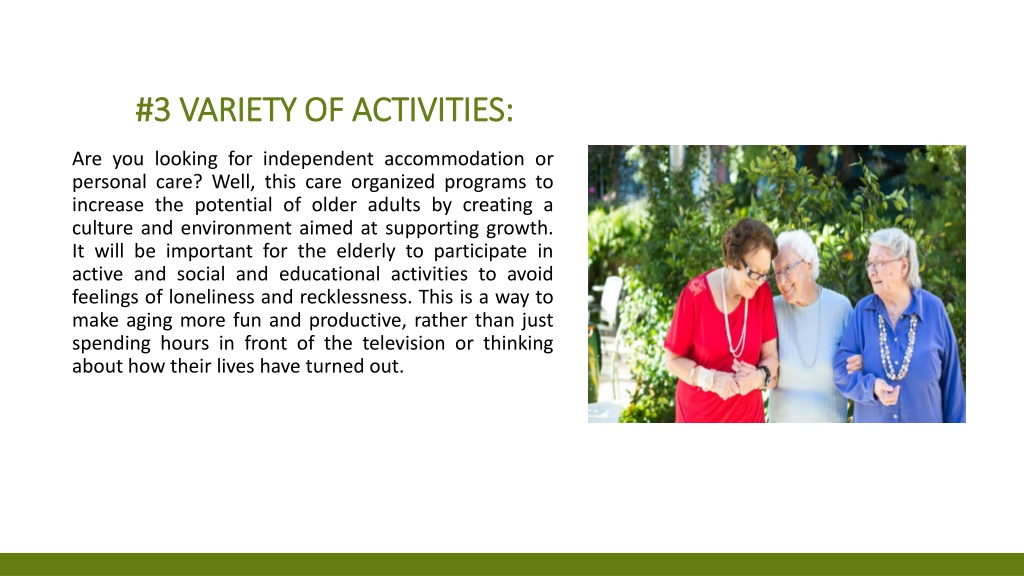 #3 VARIETY OF ACTIVITIES:

Are you looking for independent accommodation or personal care? Well, this care organized programs to increase the potential of older adults by creating a culture and environment aimed at supporting growth. It will be important for the elderly to participate in active and social and educational activities to avoid feelings of loneliness and recklessness. This is a way to make aging more fun and productive, rather than just spending hours in front of the television or thinking about how their lives have turned out.